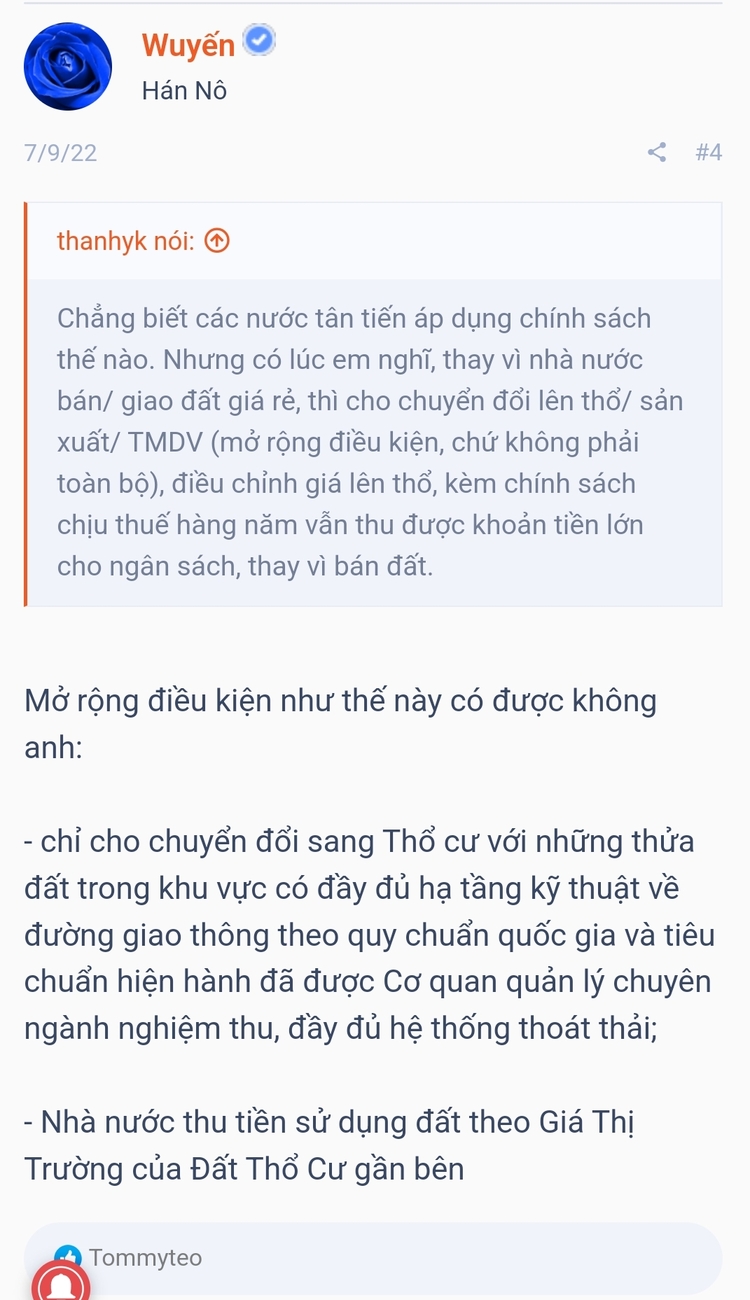 Wuyến
Hán Nô

7/9/22 #4

thanhyk nói:

Chẳng biết các nước tân tiến áp dụng chính sách thế nào. Nhưng có lúc em nghĩ, thay vì nhà nước bán/ giao đất giá rẻ, thì cho chuyển đổi lên thổ/ sản xuất/ TMDV (mở rộng điều kiện, chứ không phải toàn bộ), điều chỉnh giá lên thổ, kèm chính sách chịu thuế hàng năm vẫn thu được khoản tiền lớn cho ngân sách, thay vì bán đất.

Mở rộng điều kiện như thế này có được không anh:

- chỉ cho chuyển đổi sang Thổ cư với những thửa đất trong khu vực có đầy đủ hạ tầng kỹ thuật về đường giao thông theo quy chuẩn quốc gia và tiêu chuẩn hiện hành đã được Cơ quan quản lý chuyên ngành nghiệm thu, đầy đủ hệ thống thoát thải;

- Nhà nước thu tiền sử dụng đất theo Giá Thị Trường của Đất Thổ Cư gần bên

Tommyteo